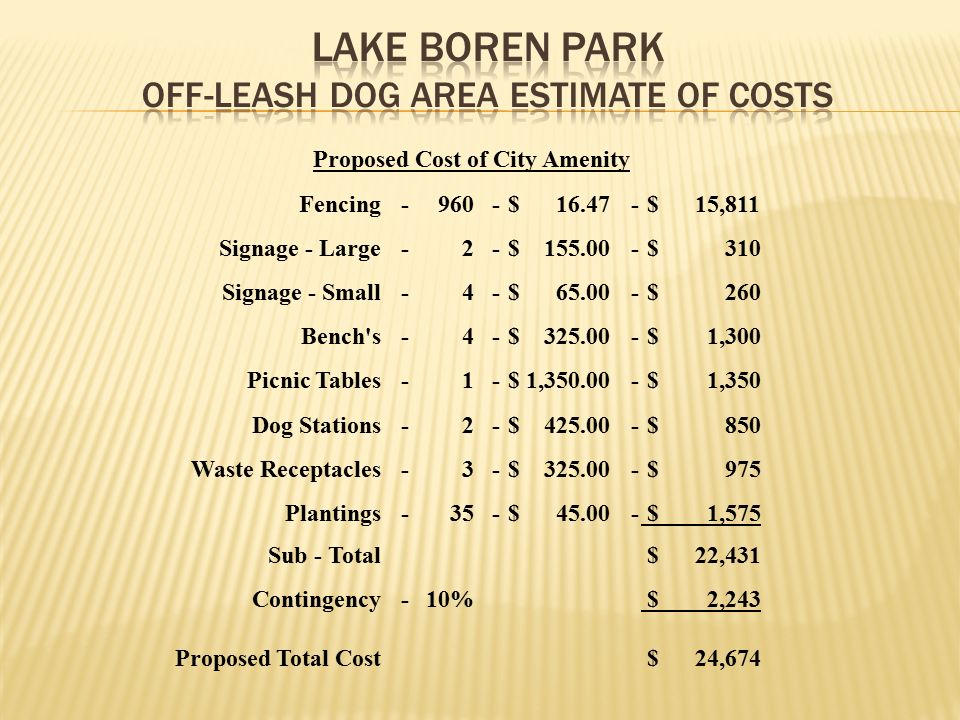 LAKE BOREN PARK
OFF-LEASH DOG AREA ESTIMATE OF COSTS

Proposed Cost of City Amenity

| | | | |
|---|---|---|---|
| Fencing | - 960 | - $ 16.47 | - $ 15,811 |
| Signage - Large | - 2 | - $ 155.00 | - $ 310 |
| Signage - Small | - 4 | - $ 65.00 | - $ 260 |
| Bench's | - 4 | - $ 325.00 | - $ 1,300 |
| Picnic Tables | - 1 | - $ 1,350.00 | - $ 1,350 |
| Dog Stations | - 2 | - $ 425.00 | - $ 850 |
| Waste Receptacles | - 3 | - $ 325.00 | - $ 975 |
| Plantings | - 35 | - $ 45.00 | - $ 1,575 |
| Sub - Total | | | $ 22,431 |
| Contingency | - 10% | | $ 2,243 |
| Proposed Total Cost | | | $ 24,674 |